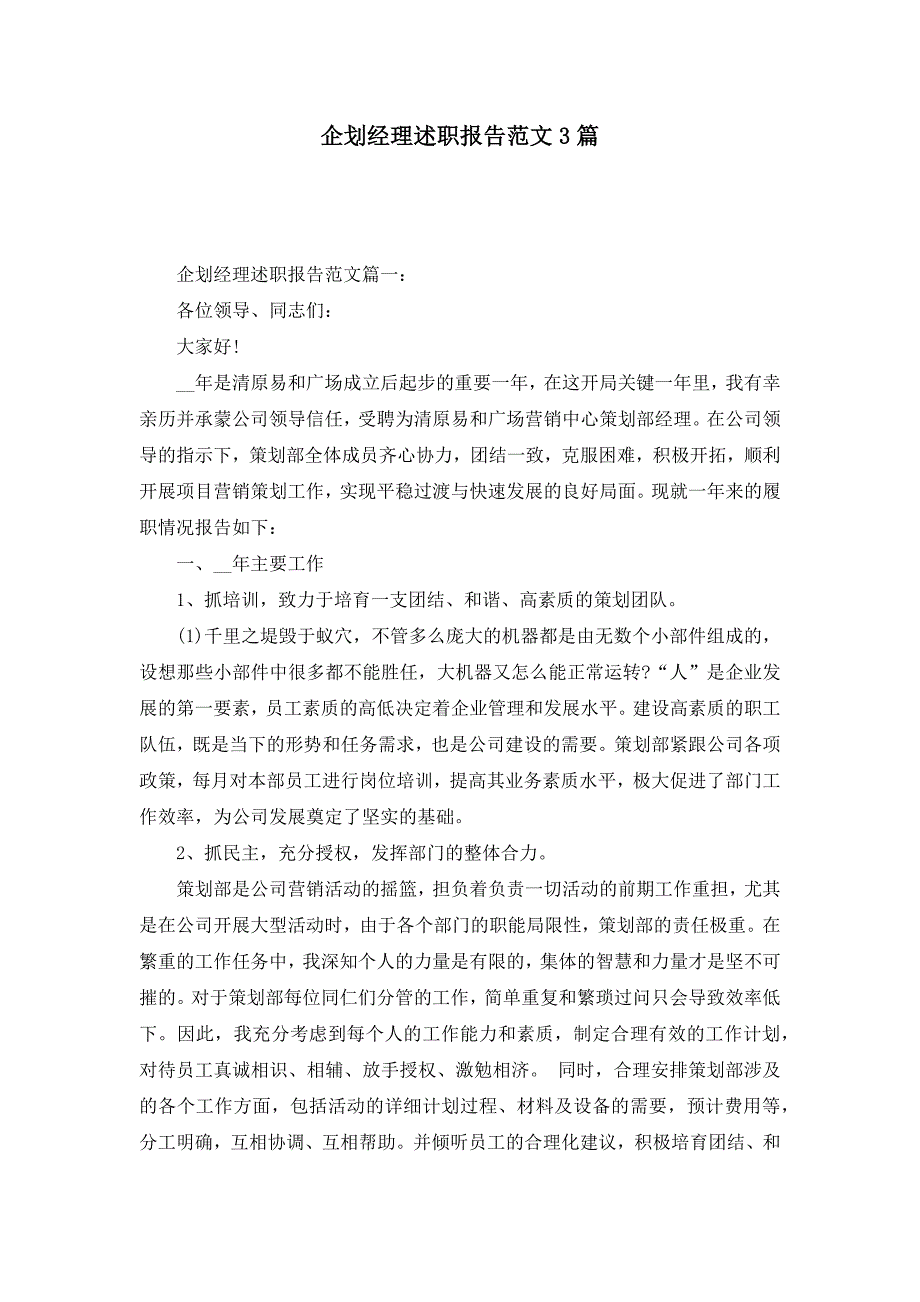 企划经理述职报告范文3篇

企划经理述职报告范文篇一：

各位领导、同志们：

大家好！

__年是清原易和广场成立后起步的重要一年，在这开局关键一年里，我有幸亲历并承蒙公司领导信任，受聘为清原易和广场营销中心策划部经理。在公司领导的指示下，策划部全体成员齐心协力，团结一致，克服困难，积极开拓，顺利开展项目营销策划工作，实现平稳过渡与快速发展的良好局面。现就一年来的履职情况报告如下：

一、__年主要工作

1、抓培训，致力于培育一支团结、和谐、高素质的策划团队。

(1)千里之堤毁于蚁穴，不管多么庞大的机器都是由无数个小部件组成的，设想那些小部件中很多都不能胜任，大机器又怎么能正常运转?“人”是企业发展的第一要素，员工素质的高低决定着企业管理和发展水平。建设高素质的职工队伍，既是当下的形势和任务需求，也是公司建设的需要。策划部紧跟公司各项政策，每月对本部员工进行岗位培训，提高其业务素质水平，极大促进了部门工作效率，为公司发展奠定了坚实的基础。

2、抓民主，充分授权，发挥部门的整体合力。

策划部是公司营销活动的摇篮，担负着负责一切活动的前期工作重担，尤其是在公司开展大型活动时，由于各个部门的职能局限性，策划部的责任极重。在繁重的工作任务中，我深知个人的力量是有限的，集体的智慧和力量才是坚不可摧的。对于策划部每位同仁们分管的工作，简单重复和繁琐过问只会导致效率低下。因此，我充分考虑到每个人的工作能力和素质，制定合理有效的工作计划，对待员工真诚相识、相辅、放手授权、激勉相济。 同时，合理安排策划部涉及的各个工作方面，包括活动的详细计划过程、材料及设备的需要，预计费用等，分工明确，互相协调、互相帮助。并倾听员工的合理化建议，积极培育团结、和